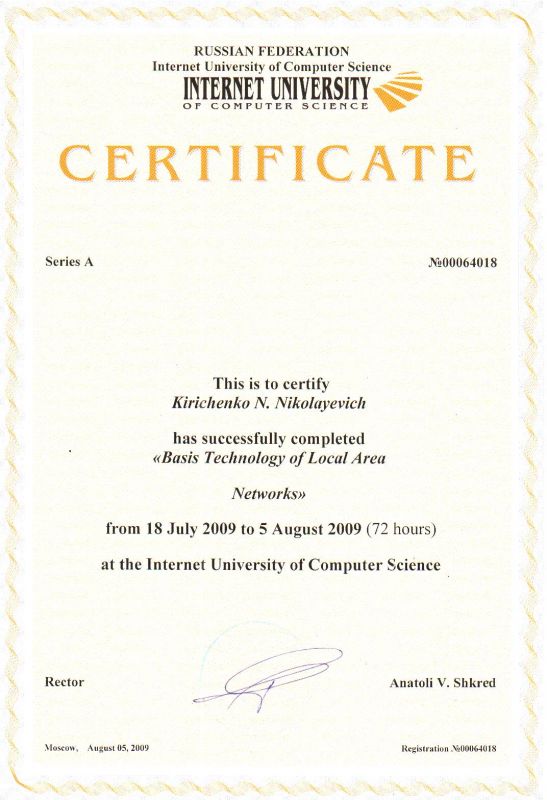 RUSSIAN FEDERATION
Internet University of Computer Science
INTERNET UNIVERSITY
OF COMPUTER SCIENCE

CERTIFICATE

Series A

№00064018

This is to certify
Kirichenko N. Nikolayevich

has successfully completed
«Basis Technology of Local Area Networks»

from 18 July 2009 to 5 August 2009 (72 hours)

at the Internet University of Computer Science

Rector

Anatoli V. Shkred

Moscow, August 05, 2009

Registration №00064018